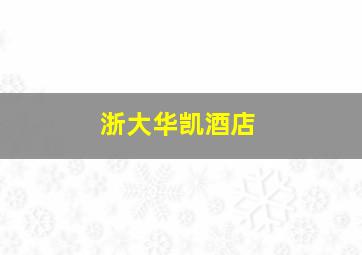 浙大华凯酒店